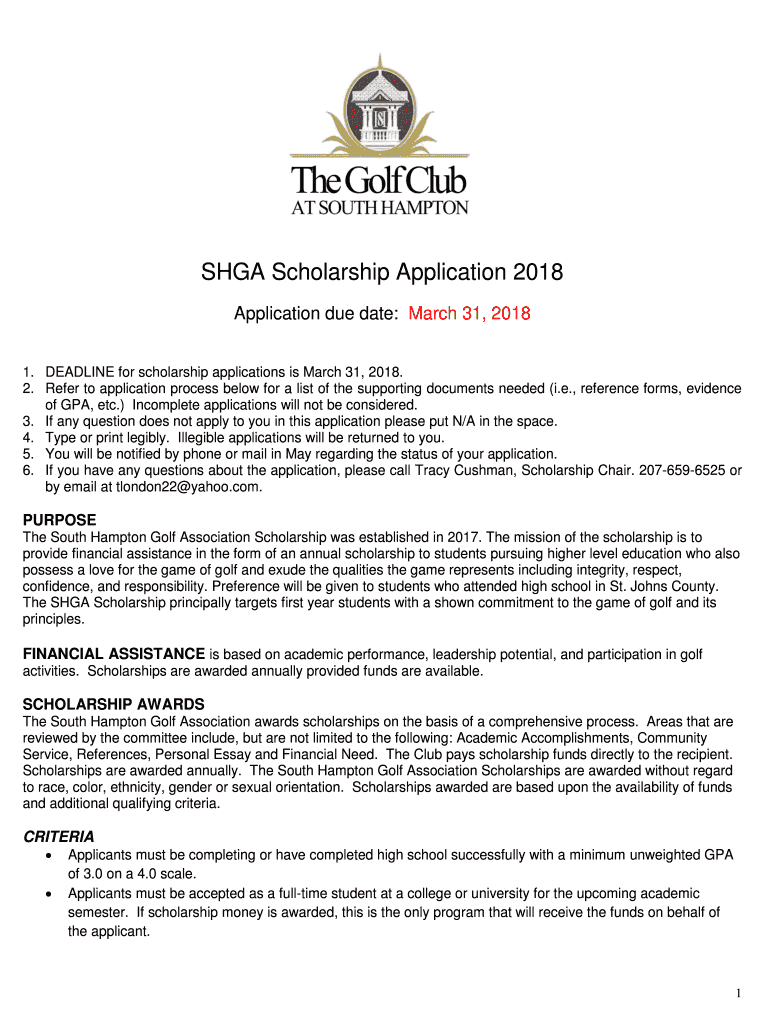 The Golf Club
AT SOUTH HAMPTON

SHGA Scholarship Application 2018

Application due date: March 31, 2018

1. DEADLINE for scholarship applications is March 31, 2018.
2. Refer to application process below for a list of the supporting documents needed (i.e., reference forms, evidence of GPA, etc.) Incomplete applications will not be considered.
3. If any question does not apply to you in this application please put N/A in the space.
4. Type or print legibly. Illegible applications will be returned to you.
5. You will be notified by phone or mail in May regarding the status of your application.
6. If you have any questions about the application, please call Tracy Cushman, Scholarship Chair. 207-659-6525 or by email at tlondon22@yahoo.com.

PURPOSE
The South Hampton Golf Association Scholarship was established in 2017. The mission of the scholarship is to provide financial assistance in the form of an annual scholarship to students pursuing higher level education who also possess a love for the game of golf and exude the qualities the game represents including integrity, respect, confidence, and responsibility. Preference will be given to students who attended high school in St. Johns County. The SHGA Scholarship principally targets first year students with a shown commitment to the game of golf and its principles.

FINANCIAL ASSISTANCE is based on academic performance, leadership potential, and participation in golf activities. Scholarships are awarded annually provided funds are available.

SCHOLARSHIP AWARDS
The South Hampton Golf Association awards scholarships on the basis of a comprehensive process. Areas that are reviewed by the committee include, but are not limited to the following: Academic Accomplishments, Community Service, References, Personal Essay and Financial Need. The Club pays scholarship funds directly to the recipient. Scholarships are awarded annually. The South Hampton Golf Association Scholarships are awarded without regard to race, color, ethnicity, gender or sexual orientation. Scholarships awarded are based upon the availability of funds and additional qualifying criteria.

CRITERIA
• Applicants must be completing or have completed high school successfully with a minimum unweighted GPA of 3.0 on a 4.0 scale.
• Applicants must be accepted as a full-time student at a college or university for the upcoming academic semester. If scholarship money is awarded, this is the only program that will receive the funds on behalf of the applicant.

1